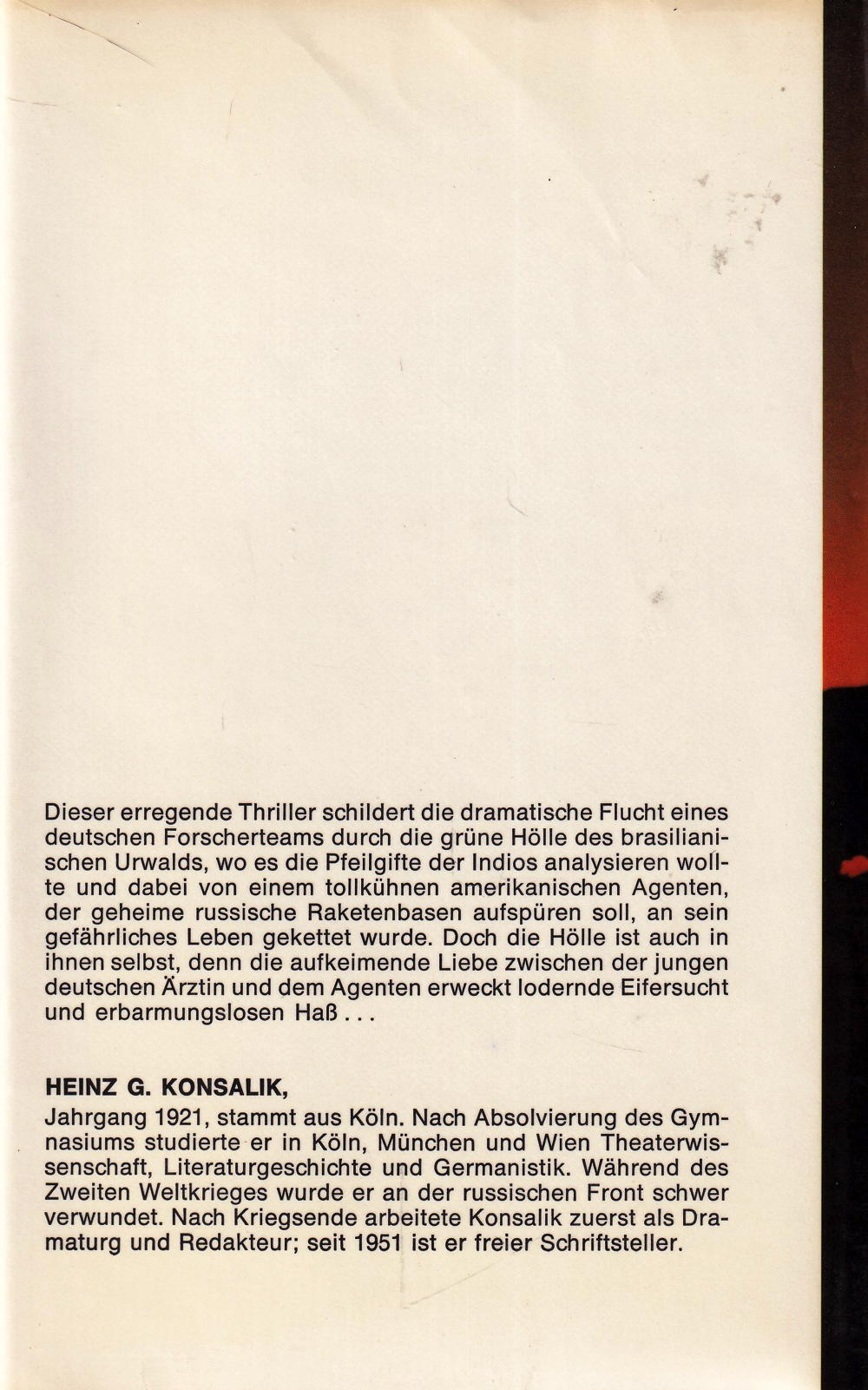 Dieser erregende Thriller schildert die dramatische Flucht eines deutschen Forscherteams durch die grüne Hölle des brasilianischen Urwalds, wo es die Pfeilgifte der Indios analysieren wollte und dabei von einem tollkühnen amerikanischen Agenten, der geheime russische Raketenbasen aufspüren soll, an sein gefährliches Leben gekettet wurde. Doch die Hölle ist auch in ihnen selbst, denn die aufkeimende Liebe zwischen der jungen deutschen Ärztin und dem Agenten erweckt lodernde Eifersucht und erbarmungslosen Haß . . .

HEINZ G. KONSALIK,
Jahrgang 1921, stammt aus Köln. Nach Absolvierung des Gymnasiums studierte er in Köln, München und Wien Theaterwissenschaft, Literaturgeschichte und Germanistik. Während des Zweiten Weltkrieges wurde er an der russischen Front schwer verwundet. Nach Kriegsende arbeitete Konsalik zuerst als Dramaturg und Redakteur; seit 1951 ist er freier Schriftsteller.